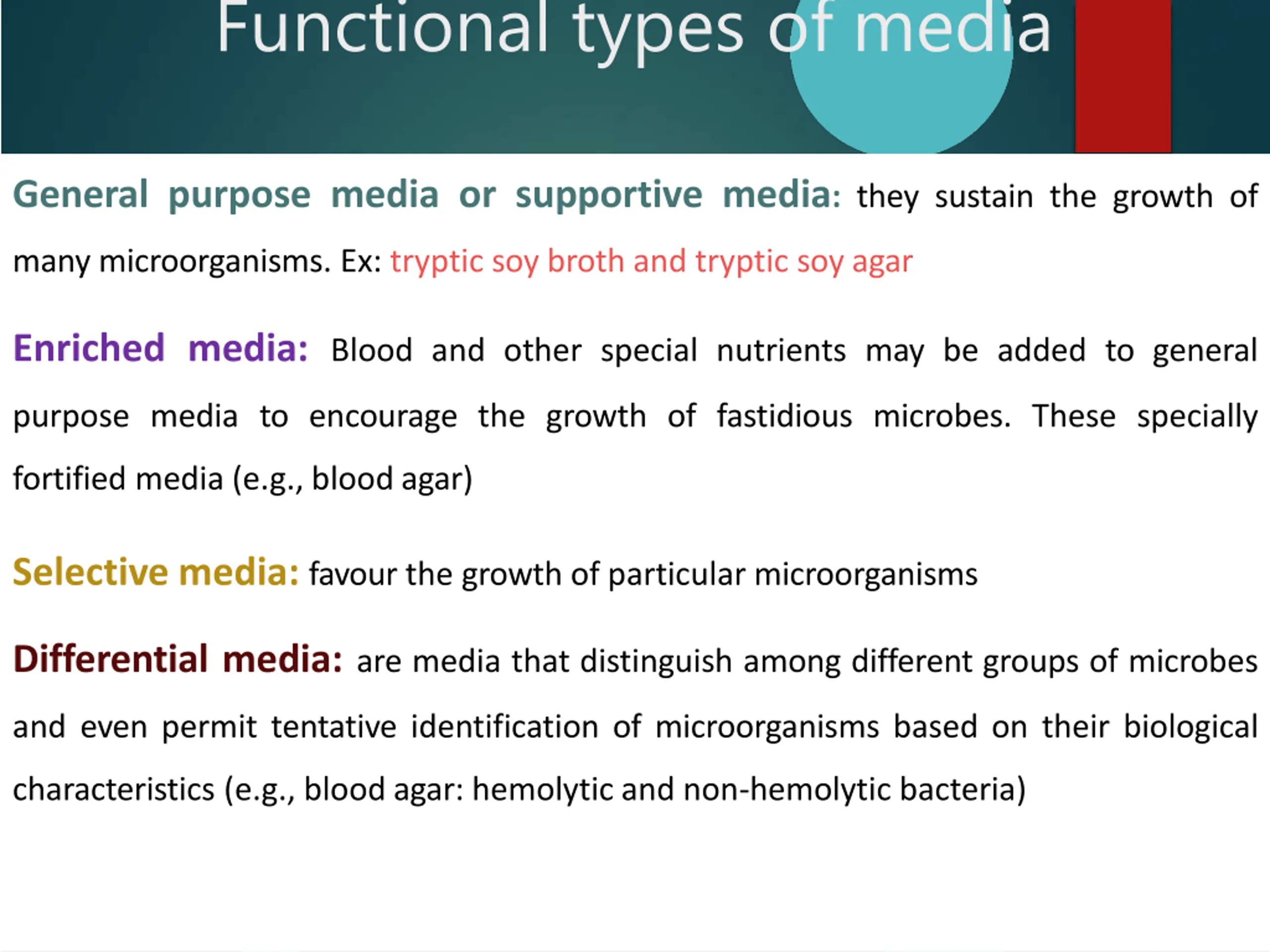 Functional types of media

General purpose media or supportive media: they sustain the growth of many microorganisms. Ex: tryptic soy broth and tryptic soy agar

Enriched media: Blood and other special nutrients may be added to general purpose media to encourage the growth of fastidious microbes. These specially fortified media (e.g., blood agar)

Selective media: favour the growth of particular microorganisms

Differential media: are media that distinguish among different groups of microbes and even permit tentative identification of microorganisms based on their biological characteristics (e.g., blood agar: hemolytic and non-hemolytic bacteria)